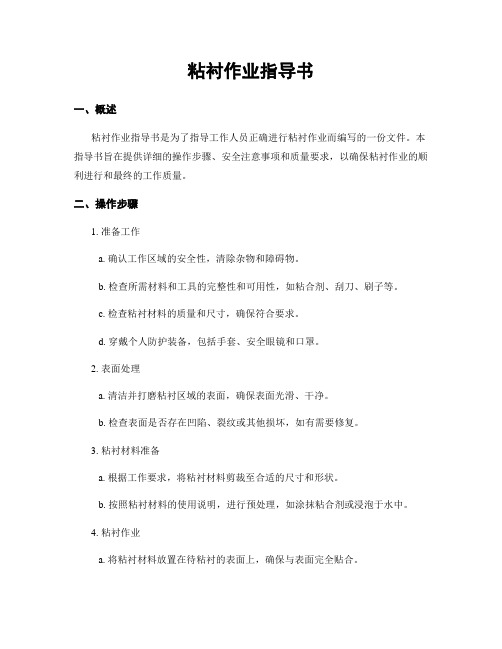 粘衬作业指导书

一、概述

粘衬作业指导书是为了指导工作人员正确进行粘衬作业而编写的一份文件。本指导书旨在提供详细的操作步骤、安全注意事项和质量要求，以确保粘衬作业的顺利进行和最终的工作质量。

二、操作步骤

1. 准备工作

a. 确认工作区域的安全性，清除杂物和障碍物。

b. 检查所需材料和工具的完整性和可用性，如粘合剂、刮刀、刷子等。

c. 检查粘衬材料的质量和尺寸，确保符合要求。

d. 穿戴个人防护装备，包括手套、安全眼镜和口罩。

2. 表面处理

a. 清洁并打磨粘衬区域的表面，确保表面光滑、干净。

b. 检查表面是否存在凹陷、裂纹或其他损坏，如有需要修复。

3. 粘衬材料准备

a. 根据工作要求，将粘衬材料剪裁至合适的尺寸和形状。

b. 按照粘衬材料的使用说明，进行预处理，如涂抹粘合剂或浸泡于水中。

4. 粘衬作业

a. 将粘衬材料放置在待粘衬的表面上，确保与表面完全贴合。